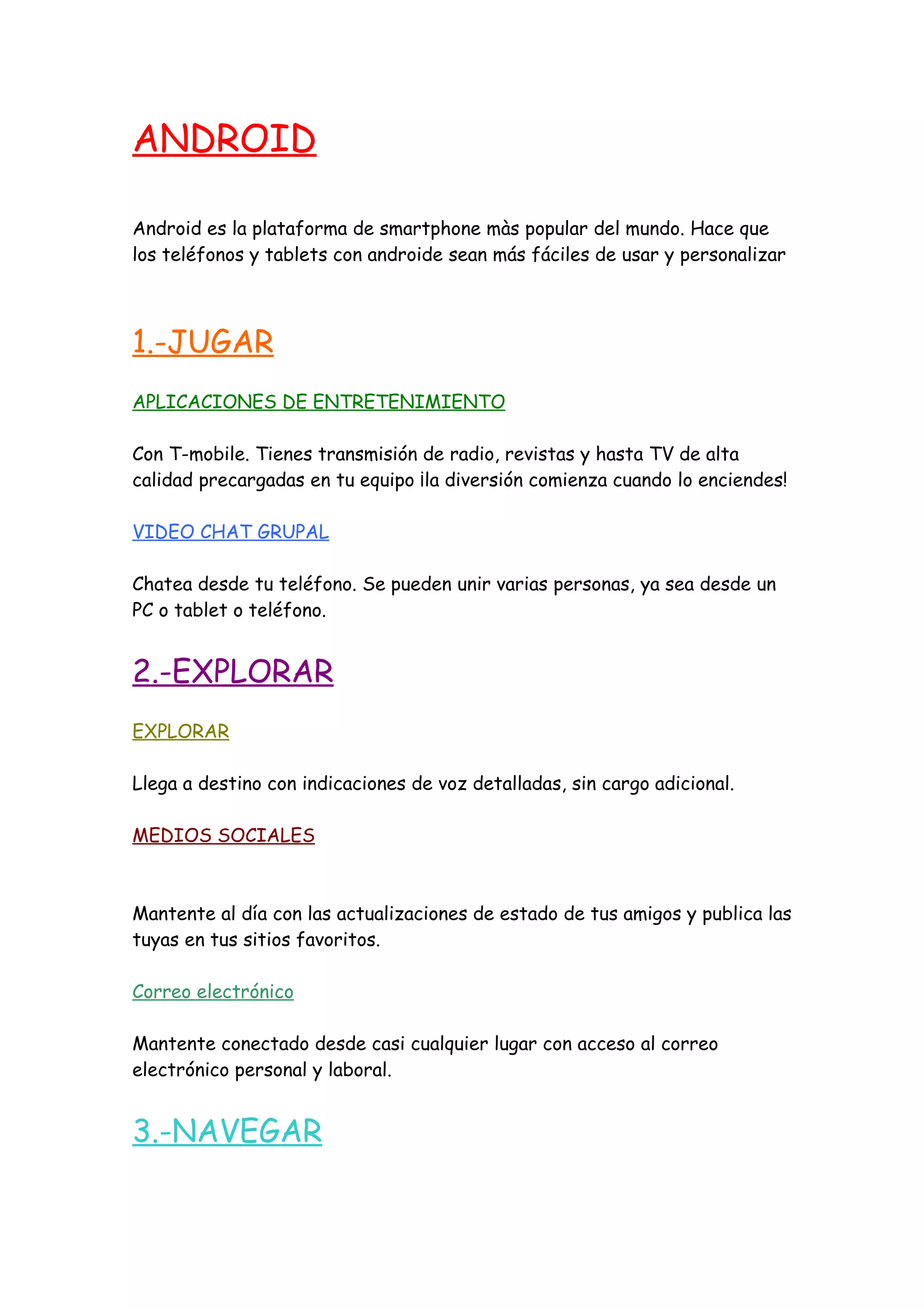 ANDROID

Android es la plataforma de smartphone màs popular del mundo. Hace que los teléfonos y tablets con androide sean más fáciles de usar y personalizar

1.-JUGAR

APLICACIONES DE ENTRETENIMIENTO

Con T-mobile. Tienes transmisión de radio, revistas y hasta TV de alta calidad precargadas en tu equipo ¡la diversión comienza cuando lo enciendes!

VIDEO CHAT GRUPAL

Chatea desde tu teléfono. Se pueden unir varias personas, ya sea desde un PC o tablet o teléfono.

2.-EXPLORAR

EXPLORAR

Llega a destino con indicaciones de voz detalladas, sin cargo adicional.

MEDIOS SOCIALES

Mantente al día con las actualizaciones de estado de tus amigos y publica las tuyas en tus sitios favoritos.

Correo electrónico

Mantente conectado desde casi cualquier lugar con acceso al correo electrónico personal y laboral.

3.-NAVEGAR